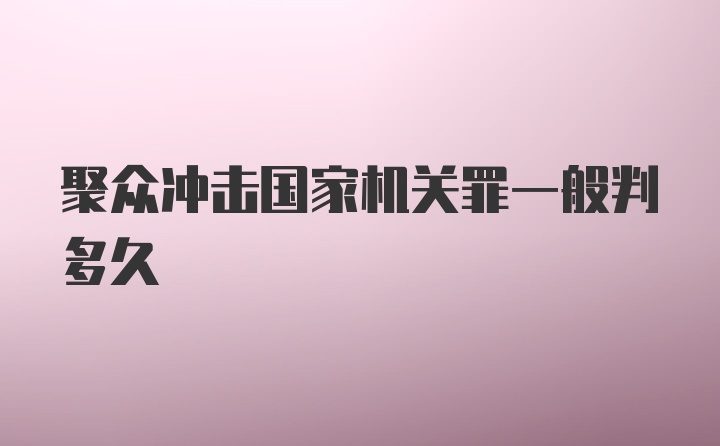 聚众冲击国家机关罪一般判多久